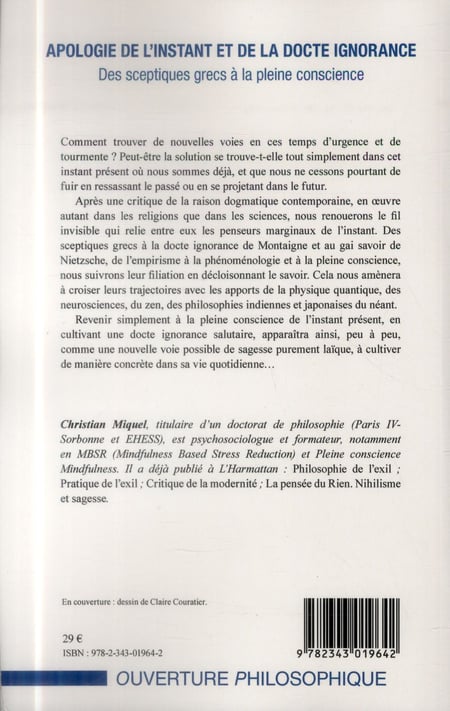 APOLOGIE DE L'INSTANT ET DE LA DOCTE IGNORANCE
Des sceptiques grecs à la pleine conscience

Comment trouver de nouvelles voies en ces temps d'urgence et de tourmente ? Peut-être la solution se trouve-t-elle tout simplement dans cet instant présent où nous sommes déjà, et que nous ne cessons pourtant de fuir en ressassant le passé ou en se projetant dans le futur.

Après une critique de la raison dogmatique contemporaine, en œuvre autant dans les religions que dans les sciences, nous renouerons le fil invisible qui relie entre eux les penseurs marginaux de l'instant. Des sceptiques grecs à la docte ignorance de Montaigne et au gai savoir de Nietzsche, de l'empirisme à la phénoménologie et à la pleine conscience, nous suivrons leur filiation en décloisonnant le savoir. Cela nous amènera à croiser leurs trajectoires avec les apports de la physique quantique, des neurosciences, du zen, des philosophies indiennes et japonaises du néant.

Revenir simplement à la pleine conscience de l'instant présent, en cultivant une docte ignorance salutaire, apparaîtra ainsi, peu à peu, comme une nouvelle voie possible de sagesse purement laïque, à cultiver de manière concrète dans sa vie quotidienne…

Christian Miquel, titulaire d'un doctorat de philosophie (Paris IV-Sorbonne et EHESS), est psychosociologue et formateur, notamment en MBSR (Mindfulness Based Stress Reduction) et Pleine conscience Mindfulness. Il a déjà publié à L'Harmattan : Philosophie de l'exil ; Pratique de l'exil ; Critique de la modernité ; La pensée du Rien. Nihilisme et sagesse.

En couverture : dessin de Claire Couratier.

29 €
ISBN : 978-2-343-01964-2

9 782343 019642

OUVERTURE PHILOSOPHIQUE